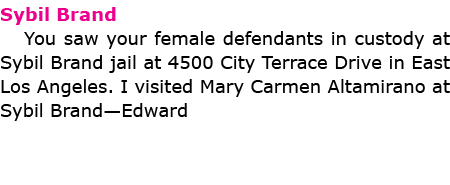 Sybil Brand

You saw your female defendants in custody at Sybil Brand jail at 4500 City Terrace Drive in East Los Angeles. I visited Mary Carmen Altamirano at Sybil Brand—Edward